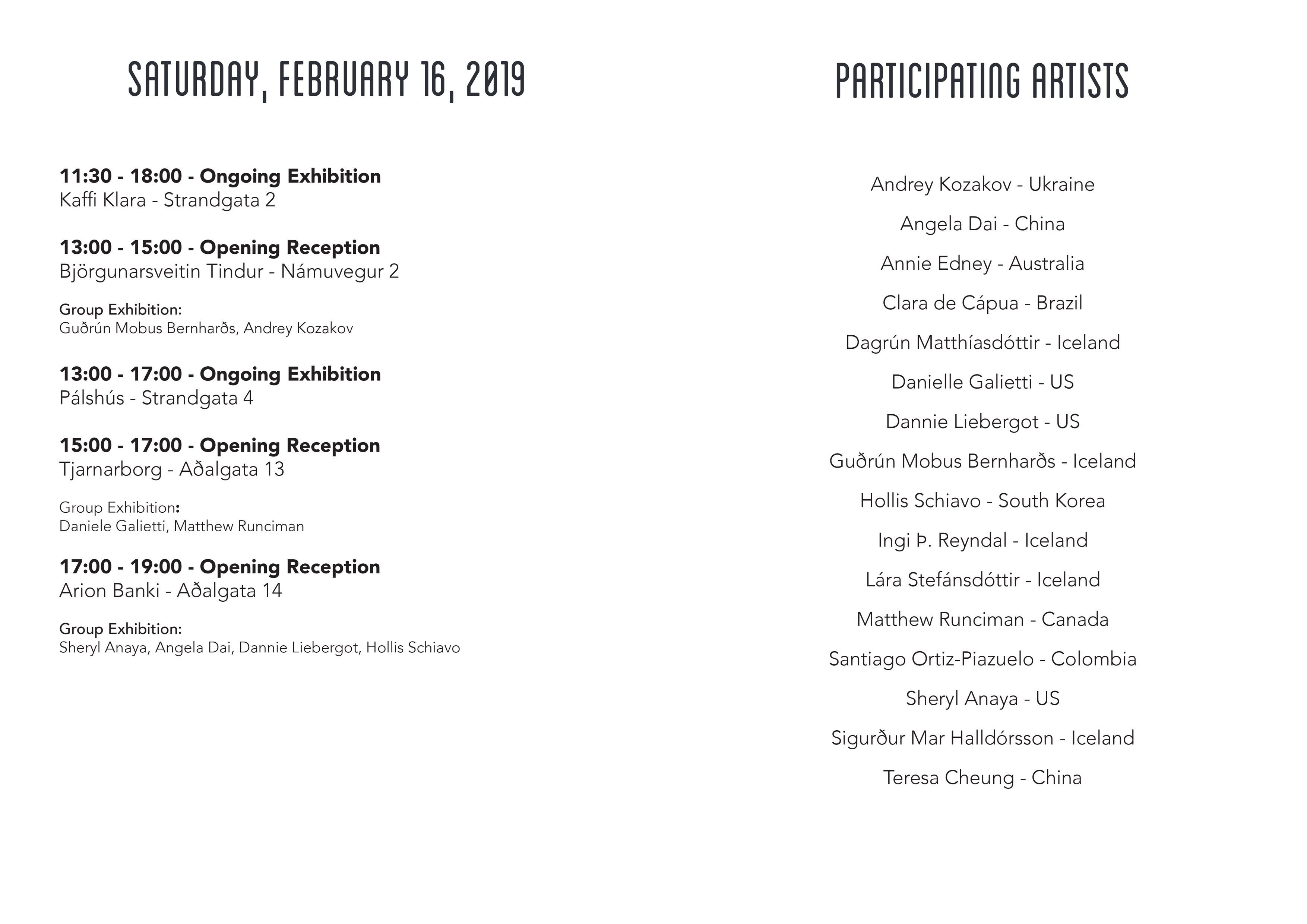 SATURDAY, FEBRUARY 16, 2019

11:30 - 18:00 - Ongoing Exhibition
Kaffi Klara - Strandgata 2

13:00 - 15:00 - Opening Reception
Björgunarsveitin Tindur - Námuvegur 2

Group Exhibition:
Guðrún Mobus Bernharðs, Andrey Kozakov

13:00 - 17:00 - Ongoing Exhibition
Pálshús - Strandgata 4

15:00 - 17:00 - Opening Reception
Tjarnarborg - Aðalgata 13

Group Exhibition:
Daniele Galietti, Matthew Runciman

17:00 - 19:00 - Opening Reception
Arion Banki - Aðalgata 14

Group Exhibition:
Sheryl Anaya, Angela Dai, Dannie Liebergot, Hollis Schiavo

PARTICIPATING ARTISTS

Andrey Kozakov - Ukraine

Angela Dai - China

Annie Edney - Australia

Clara de Cápua - Brazil

Dagrún Matthíasdóttir - Iceland

Danielle Galietti - US

Dannie Liebergot - US

Guðrún Mobus Bernharðs - Iceland

Hollis Schiavo - South Korea

Ingi Þ. Reyndal - Iceland

Lára Stefánsdóttir - Iceland

Matthew Runciman - Canada

Santiago Ortiz-Piazuelo - Colombia

Sheryl Anaya - US

Sigurður Mar Halldórsson - Iceland

Teresa Cheung - China